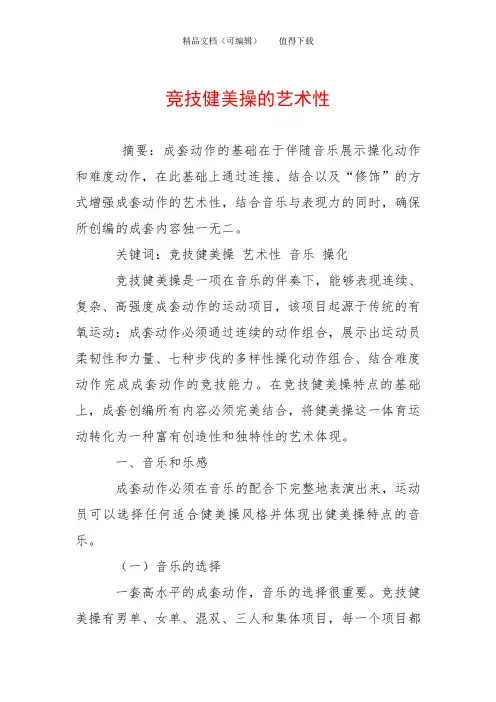 精品文档（可编辑）　　值得下载

竞技健美操的艺术性

摘要：成套动作的基础在于伴随音乐展示操化动作和难度动作，在此基础上通过连接、结合以及“修饰”的方式增强成套动作的艺术性，结合音乐与表现力的同时，确保所创编的成套内容独一无二。

关键词：竞技健美操 艺术性 音乐 操化

竞技健美操是一项在音乐的伴奏下，能够表现连续、复杂、高强度成套动作的运动项目，该项目起源于传统的有氧运动：成套动作必须通过连续的动作组合，展示出运动员柔韧性和力量、七种步伐的多样性操化动作组合、结合难度动作完成成套动作的竞技能力。在竞技健美操特点的基础上，成套创编所有内容必须完美结合，将健美操这一体育运动转化为一种富有创造性和独特性的艺术体现。

一、音乐和乐感

成套动作必须在音乐的配合下完整地表演出来，运动员可以选择任何适合健美操风格并体现出健美操特点的音乐。

（一）音乐的选择

一套高水平的成套动作，音乐的选择很重要。竞技健美操有男单、女单、混双、三人和集体项目，每一个项目都